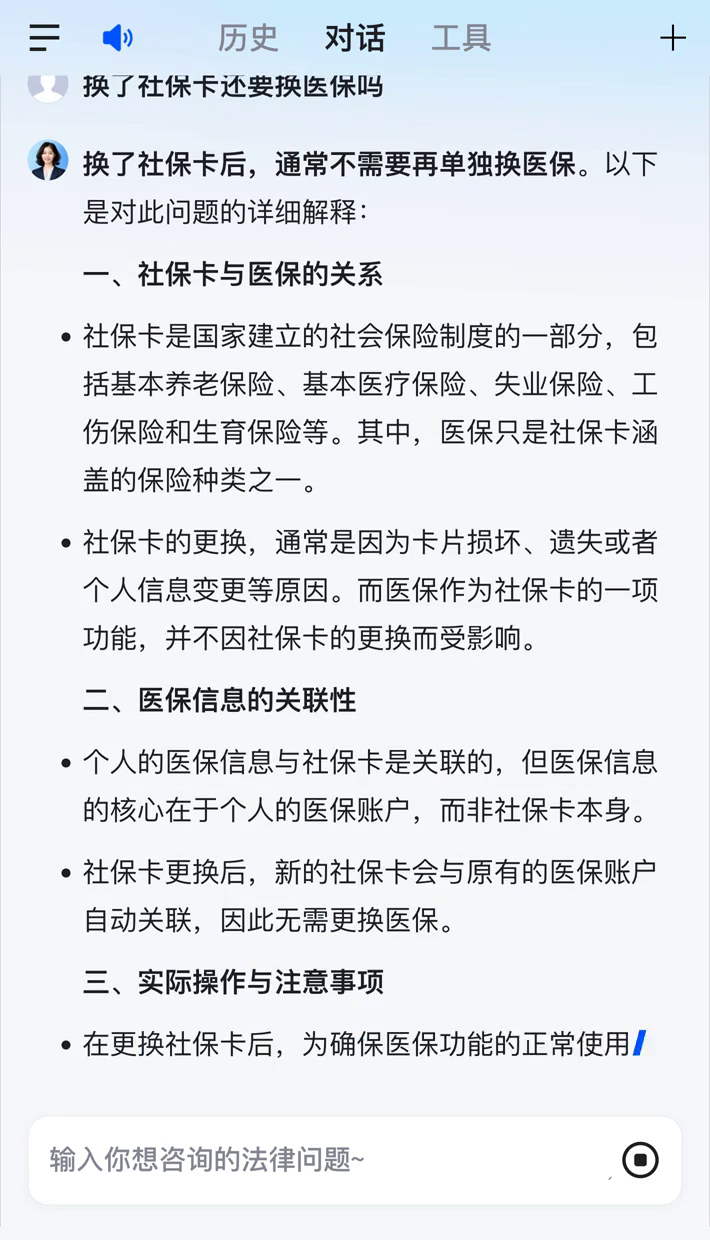 历史 对话 工具

换了社保卡还要换医保吗

换了社保卡后，通常不需要再单独换医保。以下是对此问题的详细解释：

一、社保卡与医保的关系

• 社保卡是国家建立的社会保险制度的一部分，包括基本养老保险、基本医疗保险、失业保险、工伤保险和生育保险等。其中，医保只是社保卡涵盖的保险种类之一。

• 社保卡的更换，通常是因为卡片损坏、遗失或者个人信息变更等原因。而医保作为社保卡的一项功能，并不因社保卡的更换而受影响。

二、医保信息的关联性

• 个人的医保信息与社保卡是关联的，但医保信息的核心在于个人的医保账户，而非社保卡本身。

• 社保卡更换后，新的社保卡会与原有的医保账户自动关联，因此无需更换医保。

三、实际操作与注意事项

• 在更换社保卡后，为确保医保功能的正常使用

输入你想咨询的法律问题~